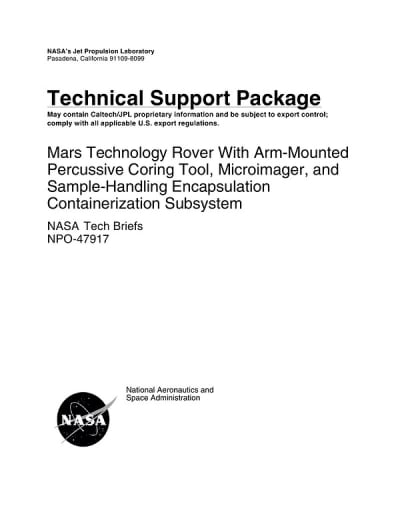 NASA's Jet Propulsion Laboratory
Pasadena, California 91109-8099

Technical Support Package
May contain Caltech/JPL proprietary information and be subject to export control; comply with all applicable U.S. export regulations.

Mars Technology Rover With Arm-Mounted Percussive Coring Tool, Microimager, and Sample-Handling Encapsulation Containerization Subsystem

NASA Tech Briefs
NPO-47917

National Aeronautics and Space Administration

NASA